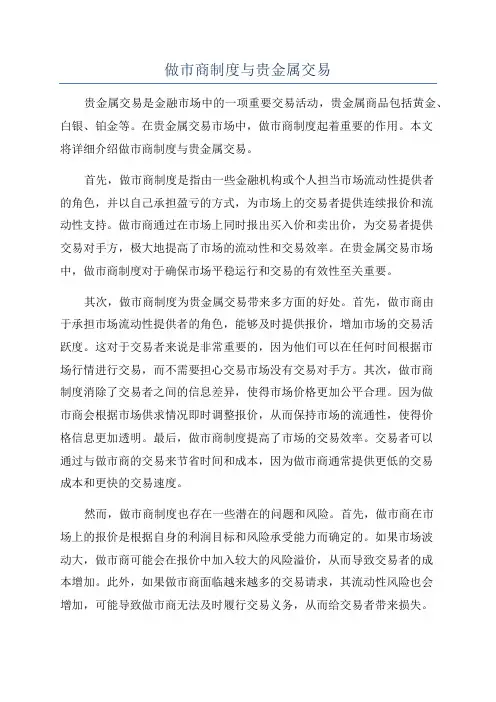 做市商制度与贵金属交易

贵金属交易是金融市场中的一项重要交易活动，贵金属商品包括黄金、白银、铂金等。在贵金属交易市场中，做市商制度起着重要的作用。本文将详细介绍做市商制度与贵金属交易。

首先，做市商制度是指由一些金融机构或个人担当市场流动性提供者的角色，并以自己承担盈亏的方式，为市场上的交易者提供连续报价和流动性支持。做市商通过在市场上同时报出买入价和卖出价，为交易者提供交易对手方，极大地提高了市场的流动性和交易效率。在贵金属交易市场中，做市商制度对于确保市场平稳运行和交易的有效性至关重要。

其次，做市商制度为贵金属交易带来多方面的好处。首先，做市商由于承担市场流动性提供者的角色，能够及时提供报价，增加市场的交易活跃度。这对于交易者来说是非常重要的，因为他们可以在任何时间根据市场行情进行交易，而不需要担心交易市场没有交易对手方。其次，做市商制度消除了交易者之间的信息差异，使得市场价格更加公平合理。因为做市商会根据市场供求情况即时调整报价，从而保持市场的流通性，使得价格信息更加透明。最后，做市商制度提高了市场的交易效率。交易者可以通过与做市商的交易来节省时间和成本，因为做市商通常提供更低的交易成本和更快的交易速度。

然而，做市商制度也存在一些潜在的问题和风险。首先，做市商在市场上的报价是根据自身的利润目标和风险承受能力而确定的。如果市场波动大，做市商可能会在报价中加入较大的风险溢价，从而导致交易者的成本增加。此外，如果做市商面临越来越多的交易请求，其流动性风险也会增加，可能导致做市商无法及时履行交易义务，从而给交易者带来损失。